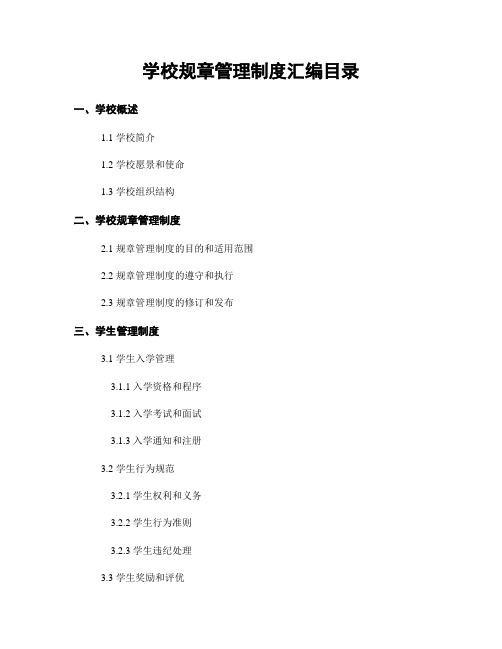 学校规章管理制度汇编目录

一、学校概述

1.1 学校简介

1.2 学校愿景和使命

1.3 学校组织结构

二、学校规章管理制度

2.1 规章管理制度的目的和适用范围

2.2 规章管理制度的遵守和执行

2.3 规章管理制度的修订和发布

三、学生管理制度

3.1 学生入学管理

3.1.1 入学资格和程序

3.1.2 入学考试和面试

3.1.3 入学通知和注册

3.2 学生行为规范

3.2.1 学生权利和义务

3.2.2 学生行为准则

3.2.3 学生违纪处理

3.3 学生奖励和评优